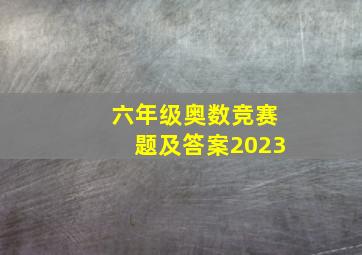 六年级奥数竞赛题及答案2023